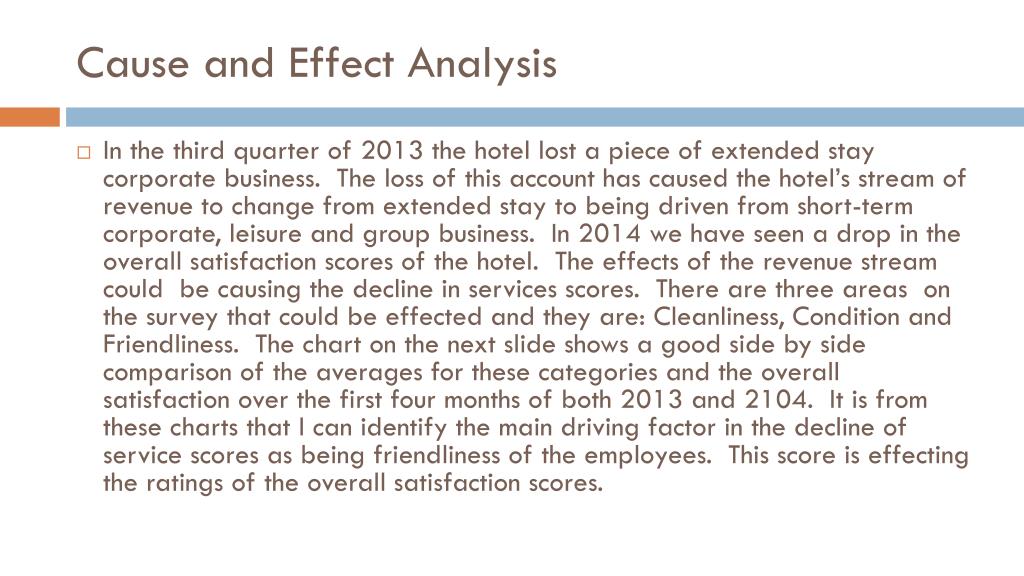 Cause and Effect Analysis

In the third quarter of 2013 the hotel lost a piece of extended stay corporate business. The loss of this account has caused the hotel's stream of revenue to change from extended stay to being driven from short-term corporate, leisure and group business. In 2014 we have seen a drop in the overall satisfaction scores of the hotel. The effects of the revenue stream could be causing the decline in services scores. There are three areas on the survey that could be effected and they are: Cleanliness, Condition and Friendliness. The chart on the next slide shows a good side by side comparison of the averages for these categories and the overall satisfaction over the first four months of both 2013 and 2104. It is from these charts that I can identify the main driving factor in the decline of service scores as being friendliness of the employees. This score is effecting the ratings of the overall satisfaction scores.